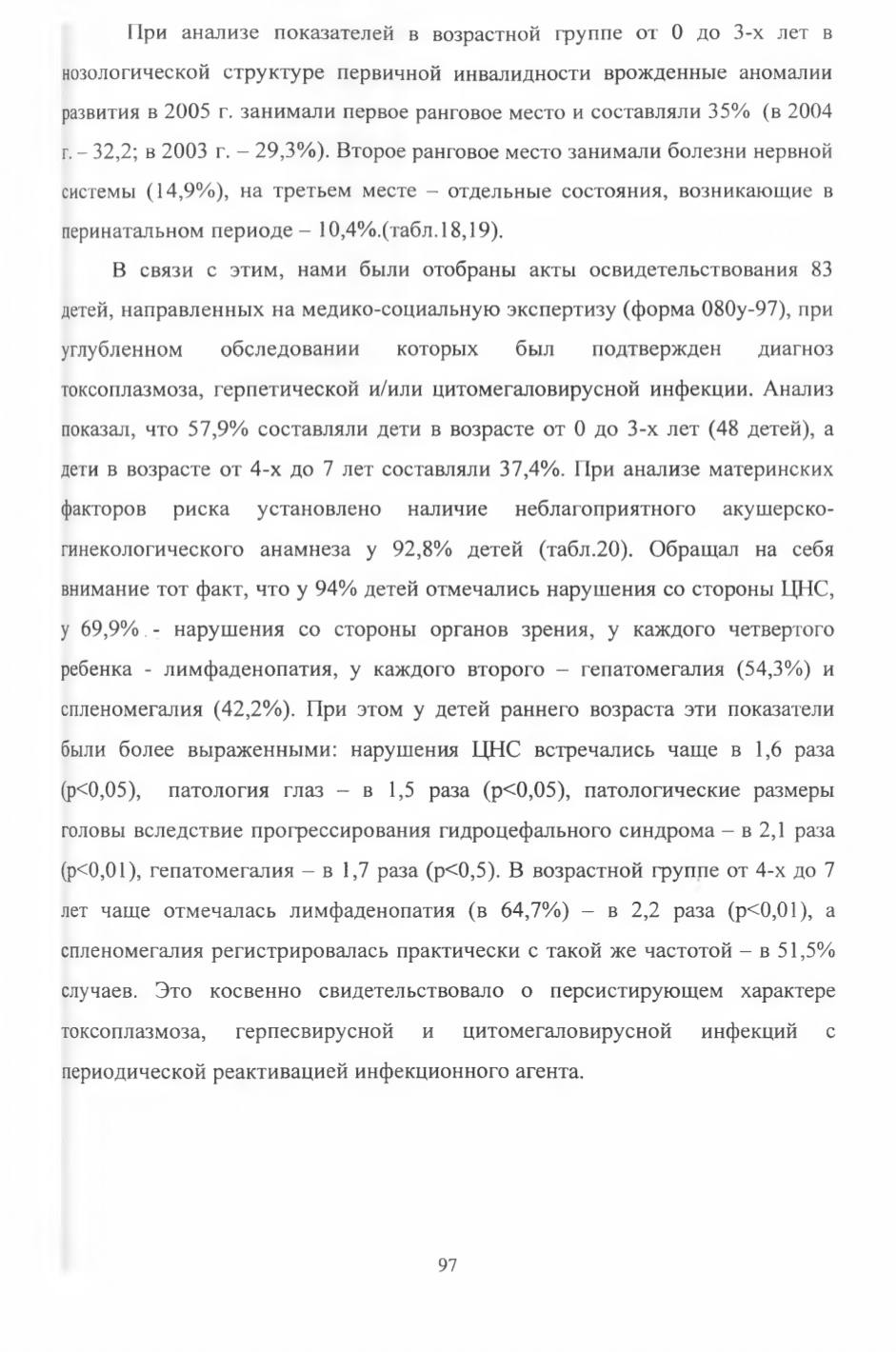 При анализе показателей в возрастной группе от 0 до 3-х лет в нозологической структуре первичной инвалидности врожденные аномалии развития в 2005 г. занимали первое ранговое место и составляли 35% (в 2004 г. – 32,2; в 2003 г. – 29,3%). Второе ранговое место занимали болезни нервной системы (14,9%), на третьем месте – отдельные состояния, возникающие в перинатальном периоде – 10,4%.(табл.18,19).

В связи с этим, нами были отобраны акты освидетельствования 83 детей, направленных на медико-социальную экспертизу (форма 080у-97), при углубленном обследовании которых был подтвержден диагноз токсоплазмоза, герпетической и/или цитомегаловирусной инфекции. Анализ показал, что 57,9% составляли дети в возрасте от 0 до 3-х лет (48 детей), а дети в возрасте от 4-х до 7 лет составляли 37,4%. При анализе материнских факторов риска установлено наличие неблагоприятного акушерско-гинекологического анамнеза у 92,8% детей (табл.20). Обращал на себя внимание тот факт, что у 94% детей отмечались нарушения со стороны ЦНС, у 69,9% - нарушения со стороны органов зрения, у каждого четвертого ребенка - лимфаденопатия, у каждого второго – гепатомегалия (54,3%) и спленомегалия (42,2%). При этом у детей раннего возраста эти показатели были более выраженными: нарушения ЦНС встречались чаще в 1,6 раза (p<0,05), патология глаз – в 1,5 раза (p<0,05), патологические размеры головы вследствие прогрессирования гидроцефального синдрома – в 2,1 раза (p<0,01), гепатомегалия – в 1,7 раза (p<0,5). В возрастной группе от 4-х до 7 лет чаще отмечалась лимфаденопатия (в 64,7%) – в 2,2 раза (p<0,01), а спленомегалия регистрировалась практически с такой же частотой – в 51,5% случаев. Это косвенно свидетельствовало о персистирующем характере токсоплазмоза, герпесвирусной и цитомегаловирусной инфекций с периодической реактивацией инфекционного агента.

97